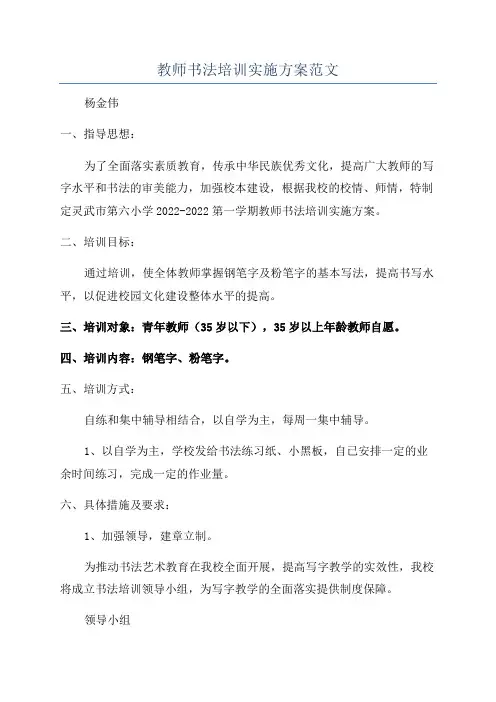 教师书法培训实施方案范文

杨金伟

一、指导思想：

为了全面落实素质教育，传承中华民族优秀文化，提高广大教师的写字水平和书法的审美能力，加强校本建设，根据我校的校情、师情，特制定灵武市第六小学 2022-2022 第一学期教师书法培训实施方案。

二、培训目标：

通过培训，使全体教师掌握钢笔字及粉笔字的基本写法，提高书写水平，以促进校园文化建设整体水平的提高。

三、培训对象：青年教师（35 岁以下），35 岁以上年龄教师自愿。

四、培训内容：钢笔字、粉笔字。

五、培训方式：

自练和集中辅导相结合，以自学为主，每周一集中辅导。

1、以自学为主，学校发给书法练习纸、小黑板，自己安排一定的业余时间练习，完成一定的作业量。

六、具体措施及要求：

1、加强领导，建章立制。

为推动书法艺术教育在我校全面开展，提高写字教学的实效性，我校将成立书法培训领导小组，为写字教学的全面落实提供制度保障。

领导小组